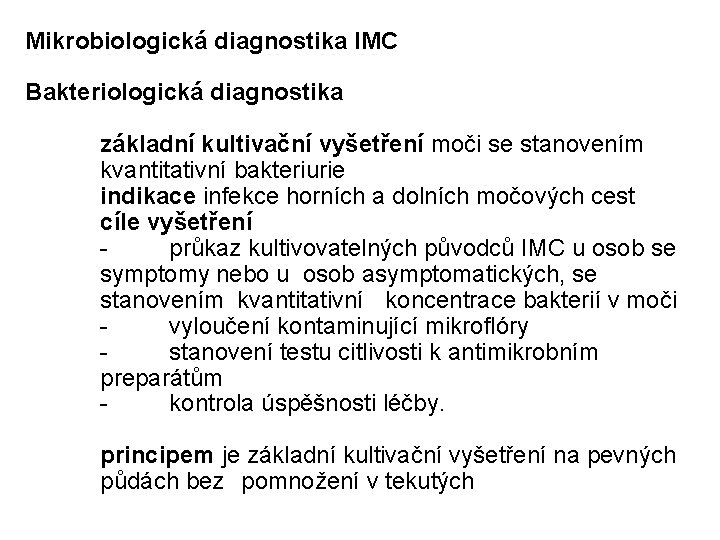 Mikrobiologická diagnostika IMC

Bakteriologická diagnostika

základní kultivační vyšetření moči se stanovením kvantitativní bakteriurie
indikace infekce horních a dolních močových cest
cíle vyšetření
- průkaz kultivovatelných původců IMC u osob se symptomy nebo u osob asymptomatických, se stanovením kvantitativní koncentrace bakterií v moči
- vyloučení kontaminující mikroflóry
- stanovení testu citlivosti k antimikrobním preparátům
- kontrola úspěšnosti léčby.

principem je základní kultivační vyšetření na pevných půdách bez pomnožení v tekutých